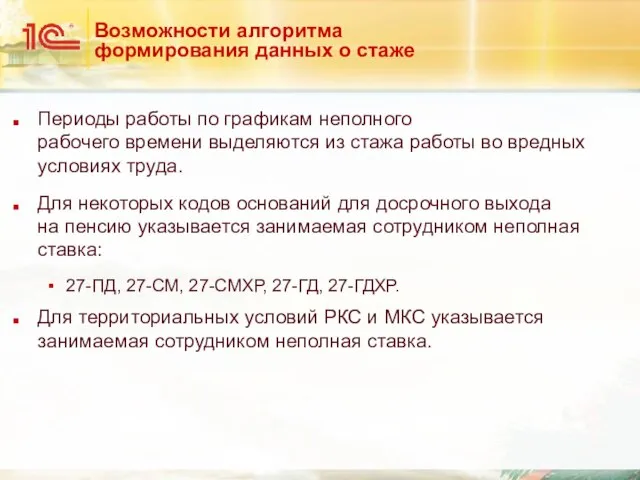 1С

Возможности алгоритма формирования данных о стаже

Периоды работы по графикам неполного рабочего времени выделяются из стажа работы во вредных условиях труда.

Для некоторых кодов оснований для досрочного выхода на пенсию указывается занимаемая сотрудником неполная ставка:

27-ПД, 27-СМ, 27-СМХР, 27-ГД, 27-ГДХР.

Для территориальных условий РКС и МКС указывается занимаемая сотрудником неполная ставка.